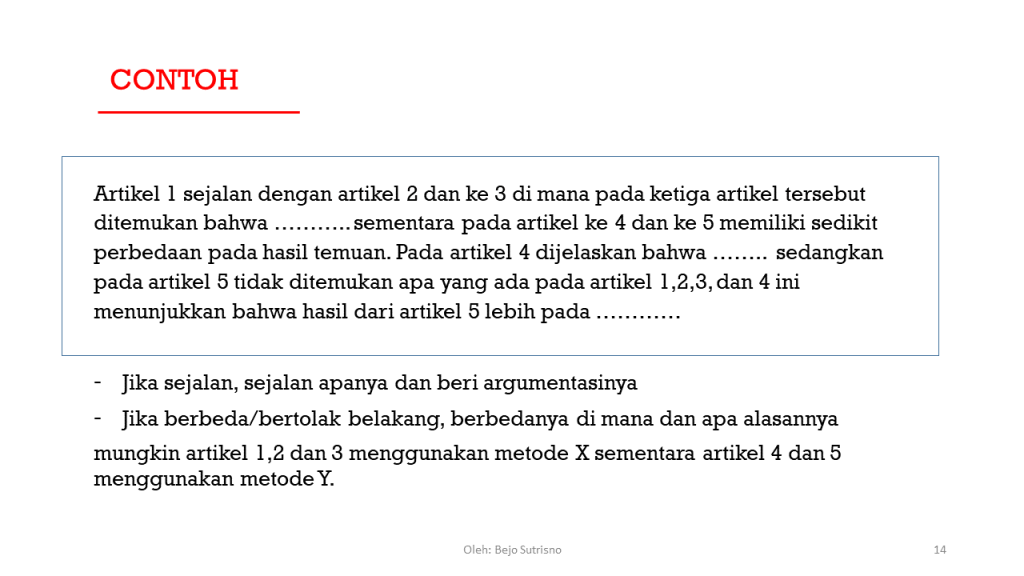 CONTOH

Artikel 1 sejalan dengan artikel 2 dan ke 3 di mana pada ketiga artikel tersebut ditemukan bahwa ……….. sementara pada artikel ke 4 dan ke 5 memiliki sedikit perbedaan pada hasil temuan. Pada artikel 4 dijelaskan bahwa …….. sedangkan pada artikel 5 tidak ditemukan apa yang ada pada artikel 1,2,3, dan 4 ini menunjukkan bahwa hasil dari artikel 5 lebih pada …………

- Jika sejalan, sejalan apanya dan beri argumentasinya
- Jika berbeda/bertolak belakang, berbedanya di mana dan apa alasannya

mungkin artikel 1,2 dan 3 menggunakan metode X sementara artikel 4 dan 5 menggunakan metode Y.

Oleh: Bejo Sutrisno

14